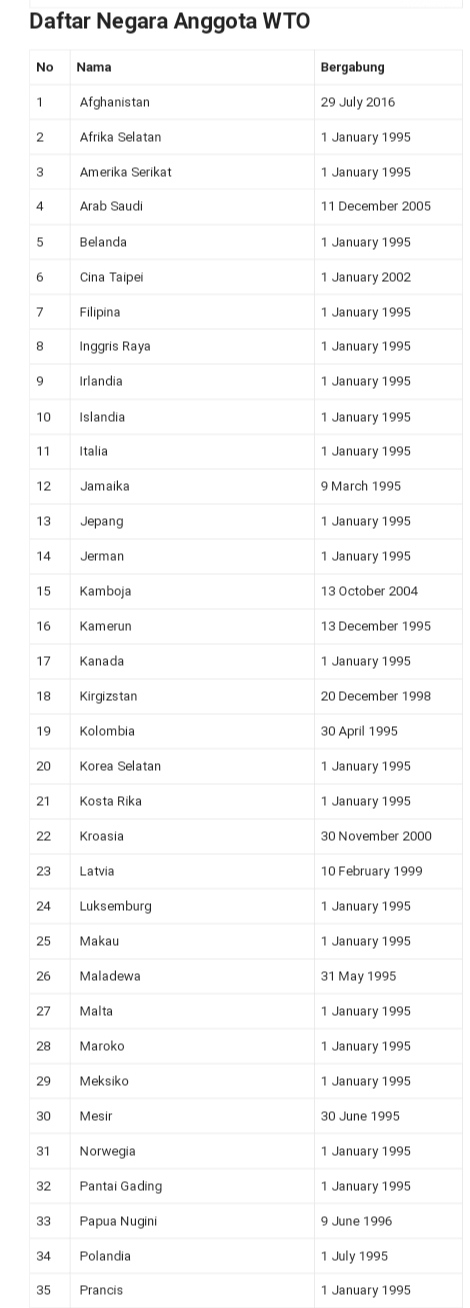 Daftar Negara Anggota WTO

| No | Nama | Bergabung |
|---|---|---|
| 1 | Afghanistan | 29 July 2016 |
| 2 | Afrika Selatan | 1 January 1995 |
| 3 | Amerika Serikat | 1 January 1995 |
| 4 | Arab Saudi | 11 December 2005 |
| 5 | Belanda | 1 January 1995 |
| 6 | Cina Taipei | 1 January 2002 |
| 7 | Filipina | 1 January 1995 |
| 8 | Inggris Raya | 1 January 1995 |
| 9 | Irlandia | 1 January 1995 |
| 10 | Islandia | 1 January 1995 |
| 11 | Italia | 1 January 1995 |
| 12 | Jamaika | 9 March 1995 |
| 13 | Jepang | 1 January 1995 |
| 14 | Jerman | 1 January 1995 |
| 15 | Kamboja | 13 October 2004 |
| 16 | Kamerun | 13 December 1995 |
| 17 | Kanada | 1 January 1995 |
| 18 | Kirgizstan | 20 December 1998 |
| 19 | Kolombia | 30 April 1995 |
| 20 | Korea Selatan | 1 January 1995 |
| 21 | Kosta Rika | 1 January 1995 |
| 22 | Kroasia | 30 November 2000 |
| 23 | Latvia | 10 February 1999 |
| 24 | Luksemburg | 1 January 1995 |
| 25 | Makau | 1 January 1995 |
| 26 | Maladewa | 31 May 1995 |
| 27 | Malta | 1 January 1995 |
| 28 | Maroko | 1 January 1995 |
| 29 | Meksiko | 1 January 1995 |
| 30 | Mesir | 30 June 1995 |
| 31 | Norwegia | 1 January 1995 |
| 32 | Pantai Gading | 1 January 1995 |
| 33 | Papua Nugini | 9 June 1996 |
| 34 | Polandia | 1 July 1995 |
| 35 | Prancis | 1 January 1995 |